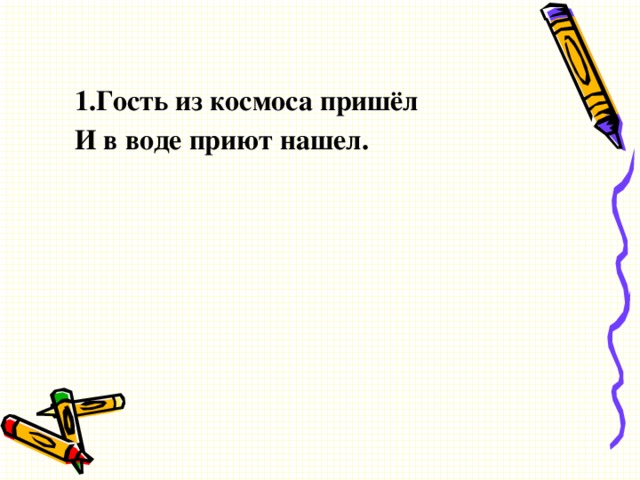 1.Гость из космоса пришёл
И в воде приют нашел.